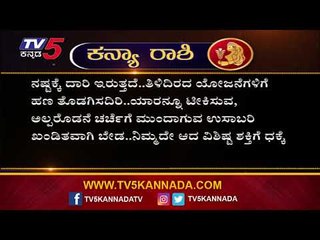 TV5 ಕನ್ನಡ

ಕನ್ಯಾ ರಾಶಿ

ನಷ್ಟಕ್ಕೆ ದಾರಿ ಇರುತ್ತದೆ..ತಿಳಿದಿರದ ಯೋಜನೆಗಳಿಗೆ ಹಣ ತೊಡಗಿಸದಿರಿ..ಯಾರನ್ನೂ ಟೀಕಿಸುವ, ಅಲ್ಪರೊಡನೆ ಚರ್ಚೆಗೆ ಮುಂದಾಗುವ ಉಸಾಬರಿ ಖಂಡಿತವಾಗಿ ಬೇಡ..ನಿಮ್ಮದೇ ಆದ ವಿಶಿಷ್ಟ ಶಕ್ತಿಗೆ ಧಕ್ಕೆ

WWW.TV5KANNADA.COM

TV5KANNADATV

TV5KANNADA